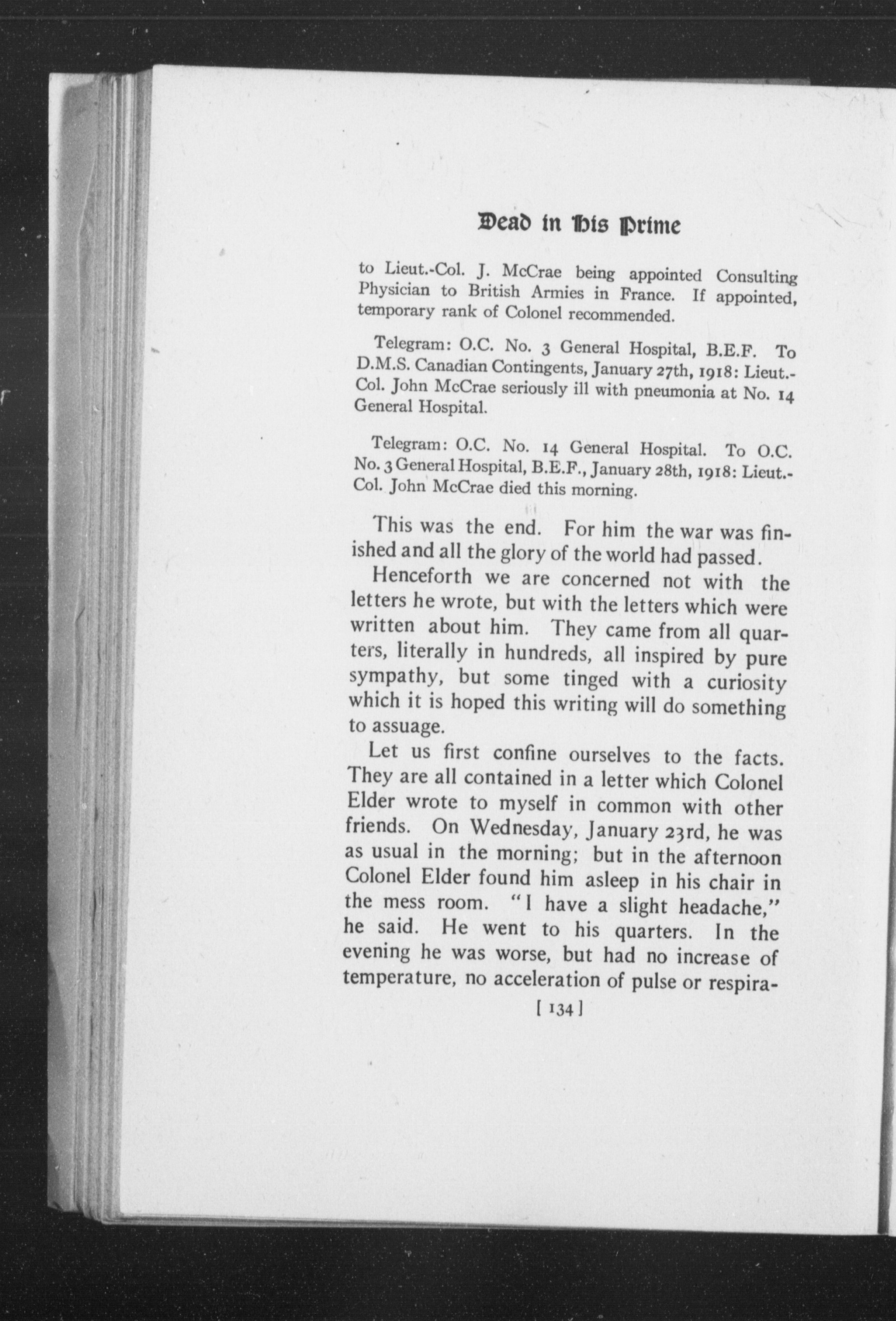 Dead in His Prime

to Lieut.-Col. J. McCrae being appointed Consulting Physician to British Armies in France. If appointed, temporary rank of Colonel recommended.

Telegram: O.C. No. 3 General Hospital, B.E.F. To D.M.S. Canadian Contingents, January 27th, 1918: Lieut.-Col. John McCrae seriously ill with pneumonia at No. 14 General Hospital.

Telegram: O.C. No. 14 General Hospital. To O.C. No. 3 General Hospital, B.E.F., January 28th, 1918: Lieut.-Col. John McCrae died this morning.

This was the end. For him the war was finished and all the glory of the world had passed.

Henceforth we are concerned not with the letters he wrote, but with the letters which were written about him. They came from all quarters, literally in hundreds, all inspired by pure sympathy, but some tinged with a curiosity which it is hoped this writing will do something to assuage.

Let us first confine ourselves to the facts. They are all contained in a letter which Colonel Elder wrote to myself in common with other friends. On Wednesday, January 23rd, he was as usual in the morning; but in the afternoon Colonel Elder found him asleep in his chair in the mess room. "I have a slight headache," he said. He went to his quarters. In the evening he was worse, but had no increase of temperature, no acceleration of pulse or respira-

[ 134 ]